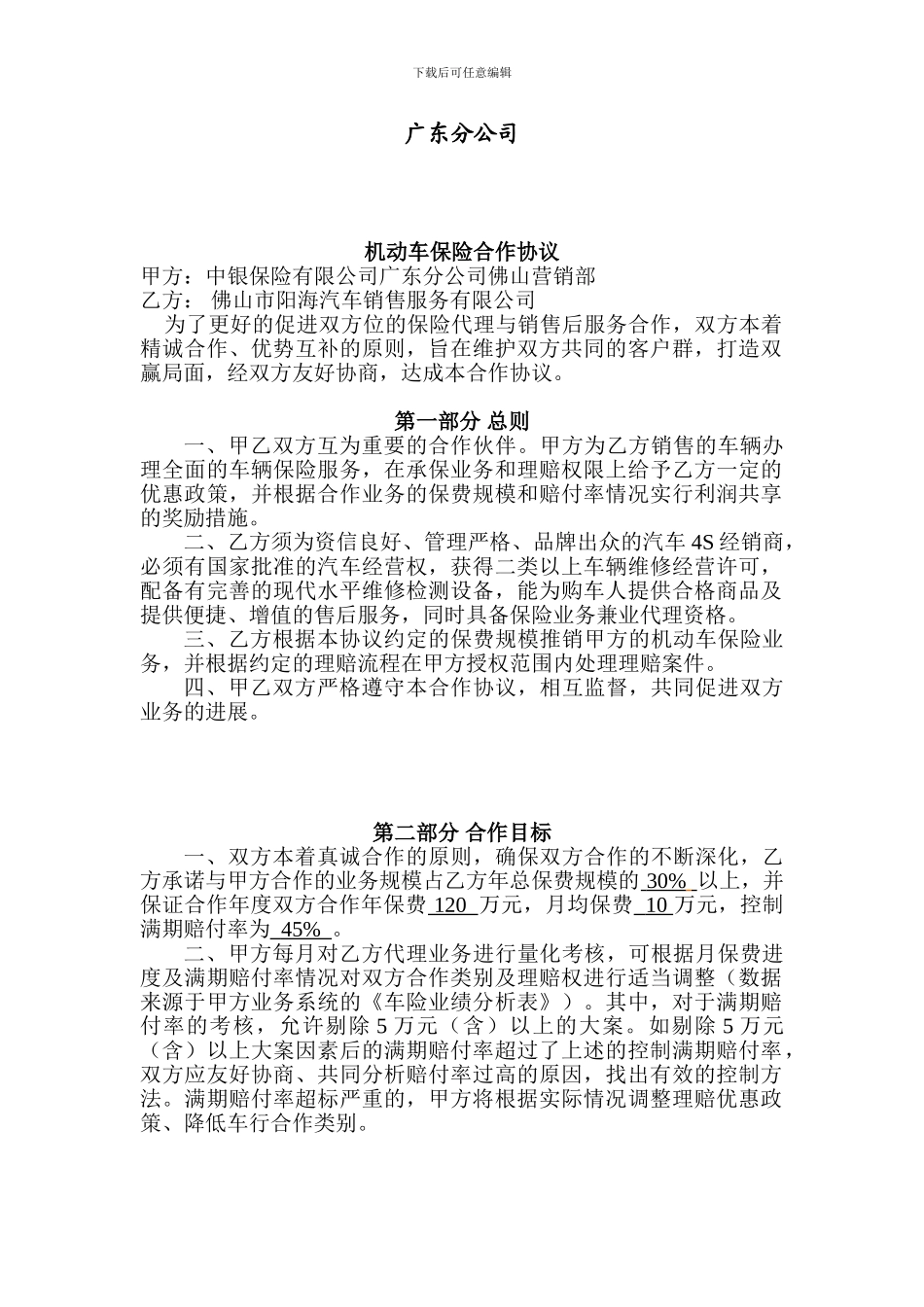 下载后可任意编辑

广东分公司

机动车保险合作协议

甲方：中银保险有限公司广东分公司佛山营销部

乙方： 佛山市阳海汽车销售服务有限公司

为了更好的促进双方位的保险代理与销售后服务合作，双方本着精诚合作、优势互补的原则，旨在维护双方共同的客户群，打造双赢局面，经双方友好协商，达成本合作协议。

第一部分 总则

一、甲乙双方互为重要的合作伙伴。甲方为乙方销售的车辆办理全面的车辆保险服务，在承保业务和理赔权限上给予乙方一定的优惠政策，并根据合作业务的保费规模和赔付率情况实行利润共享的奖励措施。

二、乙方须为资信良好、管理严格、品牌出众的汽车 4S 经销商，必须有国家批准的汽车经营权，获得二类以上车辆维修经营许可，配备有完善的现代水平维修检测设备，能为购车人提供合格商品及提供便捷、增值的售后服务，同时具备保险业务兼业代理资格。

三、乙方根据本协议约定的保费规模推销甲方的机动车保险业务，并根据约定的理赔流程在甲方授权范围内处理理赔案件。

四、甲乙双方严格遵守本合作协议，相互监督，共同促进双方业务的进展。

第二部分 合作目标

一、双方本着真诚合作的原则，确保双方合作的不断深化，乙方承诺与甲方合作的业务规模占乙方年总保费规模的 30% 以上，并保证合作年度双方合作年保费 120 万元，月均保费 10 万元，控制满期赔付率为 45% 。

二、甲方每月对乙方代理业务进行量化考核，可根据月保费进度及满期赔付率情况对双方合作类别及理赔权进行适当调整（数据来源于甲方业务系统的《车险业绩分析表》）。其中，对于满期赔付率的考核，允许剔除 5 万元（含）以上的大案。如剔除 5 万元（含）以上大案因素后的满期赔付率超过了上述的控制满期赔付率，双方应友好协商、共同分析赔付率过高的原因，找出有效的控制方法。满期赔付率超标严重的，甲方将根据实际情况调整理赔优惠政策、降低车行合作类别。